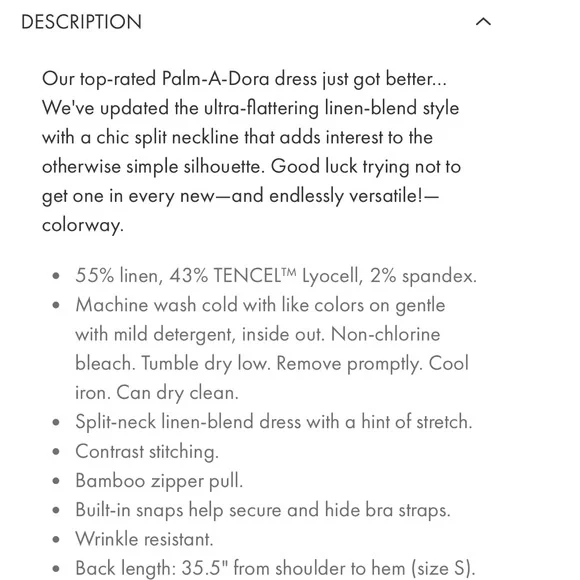 DESCRIPTION

Our top-rated Palm-A-Dora dress just got better... We've updated the ultra-flattering linen-blend style with a chic split neckline that adds interest to the otherwise simple silhouette. Good luck trying not to get one in every new—and endlessly versatile!—colorway.

- 55% linen, 43% TENCEL™ Lyocell, 2% spandex.
- Machine wash cold with like colors on gentle with mild detergent, inside out. Non-chlorine bleach. Tumble dry low. Remove promptly. Cool iron. Can dry clean.
- Split-neck linen-blend dress with a hint of stretch.
- Contrast stitching.
- Bamboo zipper pull.
- Built-in snaps help secure and hide bra straps.
- Wrinkle resistant.
- Back length: 35.5" from shoulder to hem (size S).